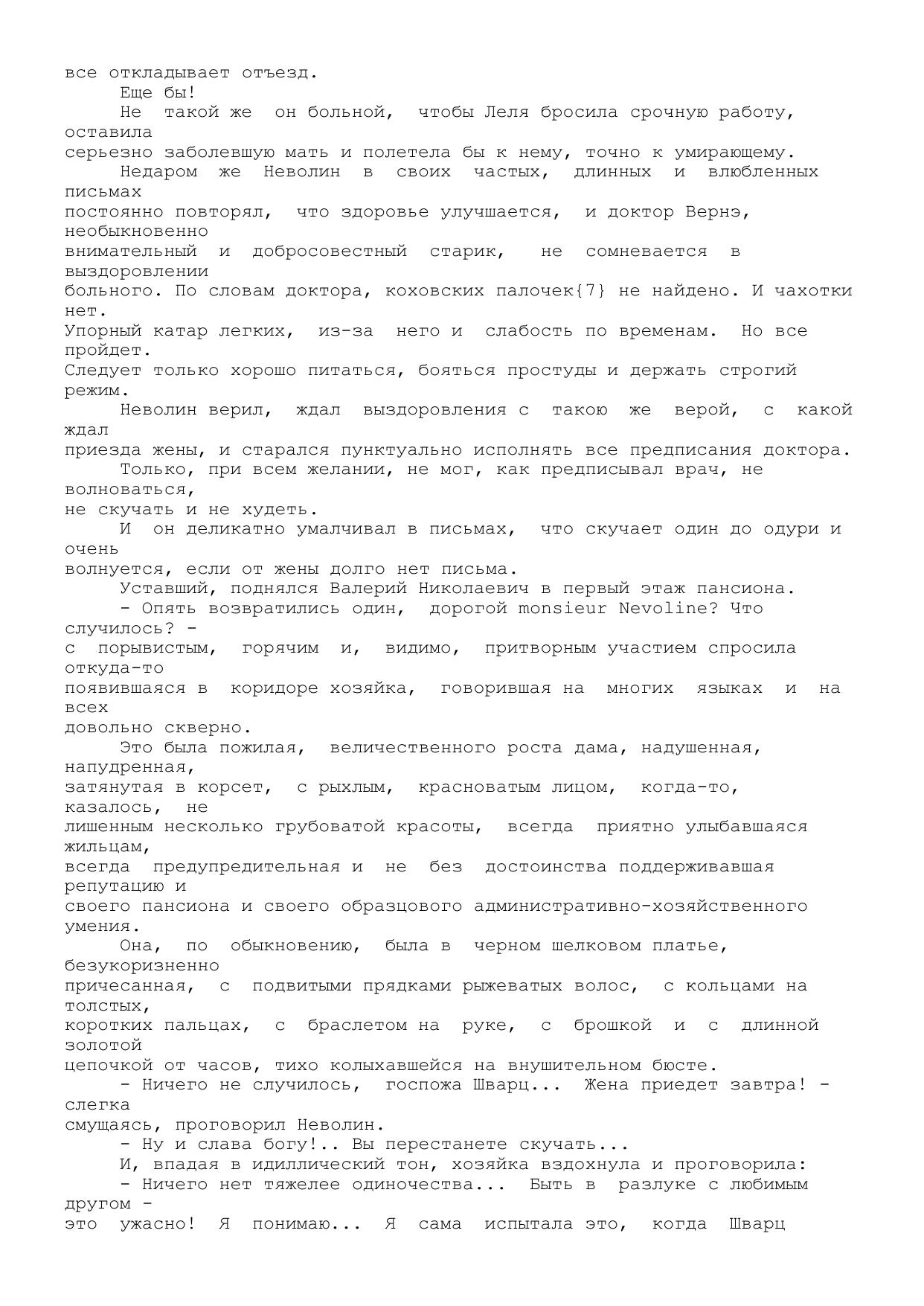 все откладывает отъезд.

Еще бы!

Не такой же он больной, чтобы Леля бросила срочную работу, оставила серьезно заболевшую мать и полетела бы к нему, точно к умирающему.

Недаром же Неволин в своих частых, длинных и влюбленных письмах постоянно повторял, что здоровье улучшается, и доктор Вернэ, необыкновенно внимательный и добросовестный старик, не сомневается в выздоровлении больного. По словам доктора, коховских палочек{7} не найдено. И чахотки нет. Упорный катар легких, из-за него и слабость по временам. Но все пройдет. Следует только хорошо питаться, бояться простуды и держать строгий режим.

Неволин верил, ждал выздоровления с такою же верой, с какой ждал приезда жены, и старался пунктуально исполнять все предписания доктора.

Только, при всем желании, не мог, как предписывал врач, не волноваться, не скучать и не худеть.

И он деликатно умалчивал в письмах, что скучает один до одури и очень волнуется, если от жены долго нет письма.

Уставший, поднялся Валерий Николаевич в первый этаж пансиона.

- Опять возвратились один, дорогой monsieur Nevoline? Что случилось? - с порывистым, горячим и, видимо, притворным участием спросила откуда-то появившаяся в коридоре хозяйка, говорившая на многих языках и на всех довольно скверно.

Это была пожилая, величественного роста дама, надушенная, напудренная, затянутая в корсет, с рыхлым, красноватым лицом, когда-то, казалось, не лишенным несколько грубоватой красоты, всегда приятно улыбавшаяся жильцам, всегда предупредительная и не без достоинства поддерживавшая репутацию и своего пансиона и своего образцового административно-хозяйственного умения.

Она, по обыкновению, была в черном шелковом платье, безукоризненно причесанная, с подвитыми прядками рыжеватых волос, с кольцами на толстых, коротких пальцах, с браслетом на руке, с брошкой и с длинной золотой цепочкой от часов, тихо колыхавшейся на внушительном бюсте.

- Ничего не случилось, госпожа Шварц... Жена приедет завтра! - слегка смущаясь, проговорил Неволин.

- Ну и слава богу!.. Вы перестанете скучать...

И, впадая в идиллический тон, хозяйка вздохнула и проговорила:

- Ничего нет тяжелее одиночества... Быть в разлуке с любимым другом - это ужасно! Я понимаю... Я сама испытала это, когда Шварц